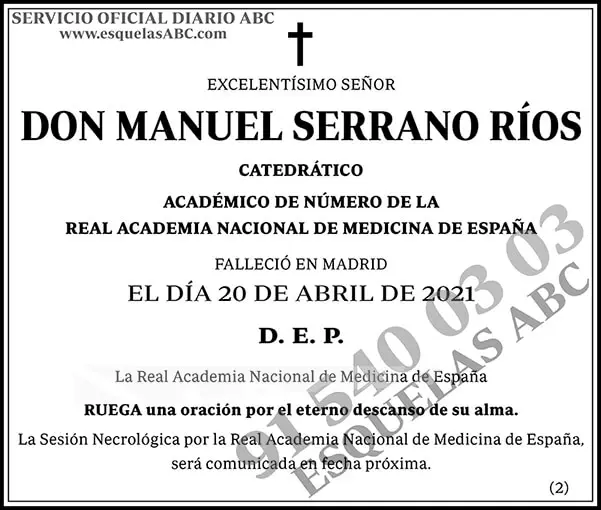 SERVICIO OFICIAL DIARIO ABC
www.esquelasABC.com

EXCELENTÍSIMO SEÑOR

DON MANUEL SERRANO RÍOS

CATEDRÁTICO

ACADÉMICO DE NÚMERO DE LA
REAL ACADEMIA NACIONAL DE MEDICINA DE ESPAÑA

FALLECIÓ EN MADRID
EL DÍA 20 DE ABRIL DE 2021

D. E. P.

La Real Academia Nacional de Medicina de España

RUEGA una oración por el eterno descanso de su alma.

La Sesión Necrológica por la Real Academia Nacional de Medicina de España, será comunicada en fecha próxima.

(2)

91 540 03 03
ESQUELAS ABC